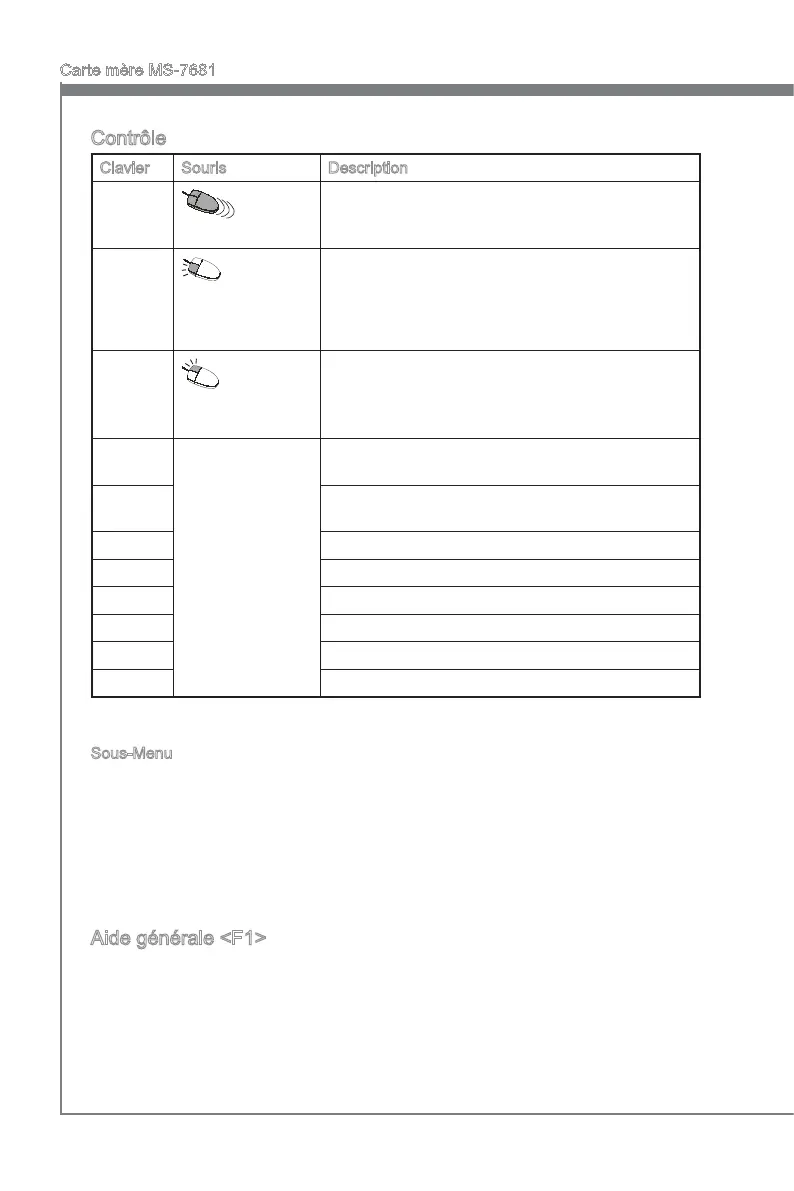 Carte mère MS-7681

Contrôle

| Clavier | Souris | Description |
|---|---|---|
| | | |
| | | |
| | | |
| | | |
| | | |
| | | |
| | | |
| | | |
| | | |
| | | |
| | | |

Sous-Menu

Aide générale <F1>